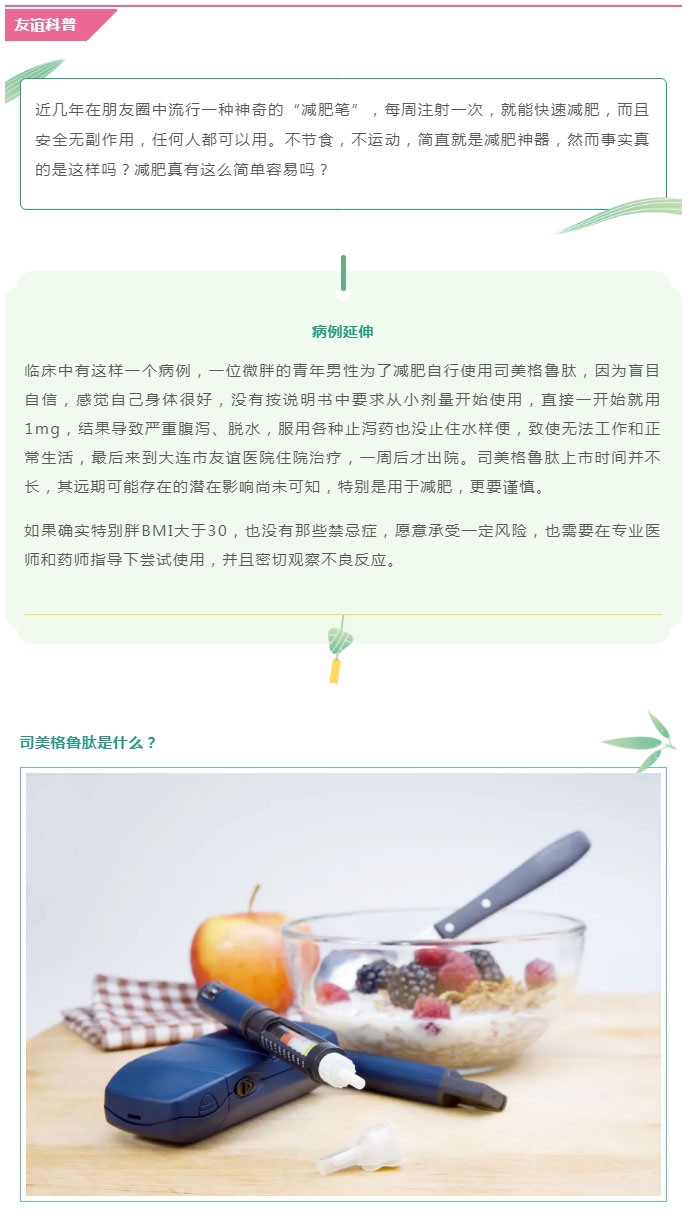 友谊科普

近几年在朋友圈中流行一种神奇的“减肥笔”，每周注射一次，就能快速减肥，而且安全无副作用，任何人都可以用。不节食，不运动，简直就是减肥神器，然而事实真的是这样吗？减肥真有这么简单容易吗？

病例延伸

临床中有这样一个病例，一位微胖的青年男性为了减肥自行使用司美格鲁肽，因为盲目自信，感觉自己身体很好，没有按说明书中要求从小剂量开始使用，直接一开始就用1mg，结果导致严重腹泻、脱水，服用各种止泻药也没止住水样便，致使无法工作和正常生活，最后来到大连市友谊医院住院治疗，一周后才出院。司美格鲁肽上市时间并不长，其远期可能存在的潜在影响尚未可知，特别是用于减肥，更要谨慎。

如果确实特别胖BMI大于30，也没有那些禁忌症，愿意承受一定风险，也需要在专业医师和药师指导下尝试使用，并且密切观察不良反应。

司美格鲁肽是什么？